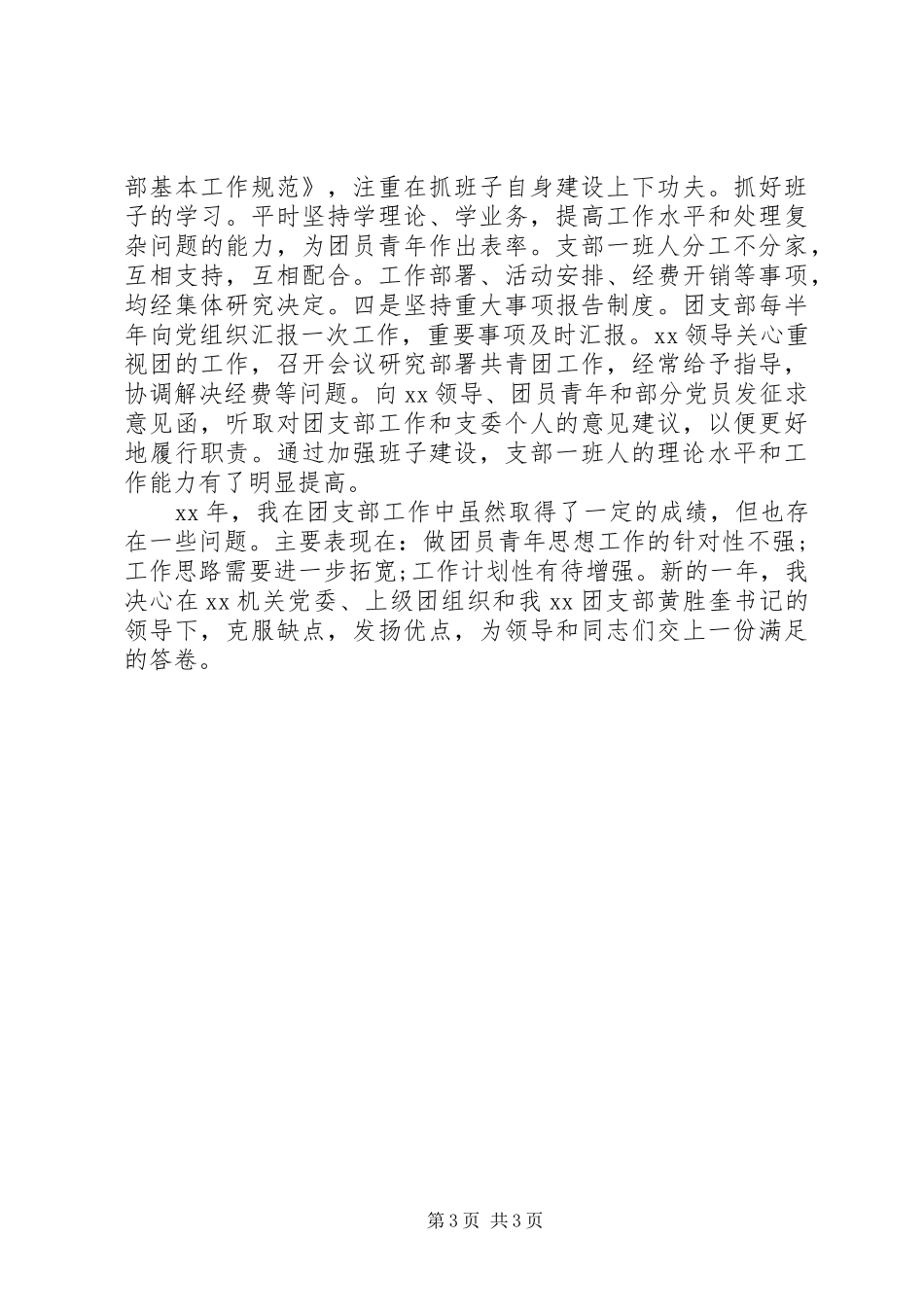 部基本工作规范》，注重在抓班子自身建设上下功夫。抓好班子的学习。平时坚持学理论、学业务，提高工作水平和处理复杂问题的能力，为团员青年作出表率。支部一班人分工不分家，互相支持，互相配合。工作部署、活动安排、经费开销等事项，均经集体研究决定。四是坚持重大事项报告制度。团支部每半年向党组织汇报一次工作，重要事项及时汇报。xx 领导关心重视团的工作，召开会议研究部署共青团工作，经常给予指导，协调解决经费等问题。向 xx 领导、团员青年和部分党员发征求意见函，听取对团支部工作和支委个人的意见建议，以便更好地履行职责。通过加强班子建设，支部一班人的理论水平和工作能力有了明显提高。

xx 年，我在团支部工作中虽然取得了一定的成绩，但也存在一些问题。主要表现在：做团员青年思想工作的针对性不强；工作思路需要进一步拓宽;工作计划性有待增强。新的一年，我决心在 xx 机关党委、上级团组织和我 xx 团支部黄胜奎书记的领导下，克服缺点，发扬优点，为领导和同志们交上一份满足的答卷。

第 3 页 共 3 页